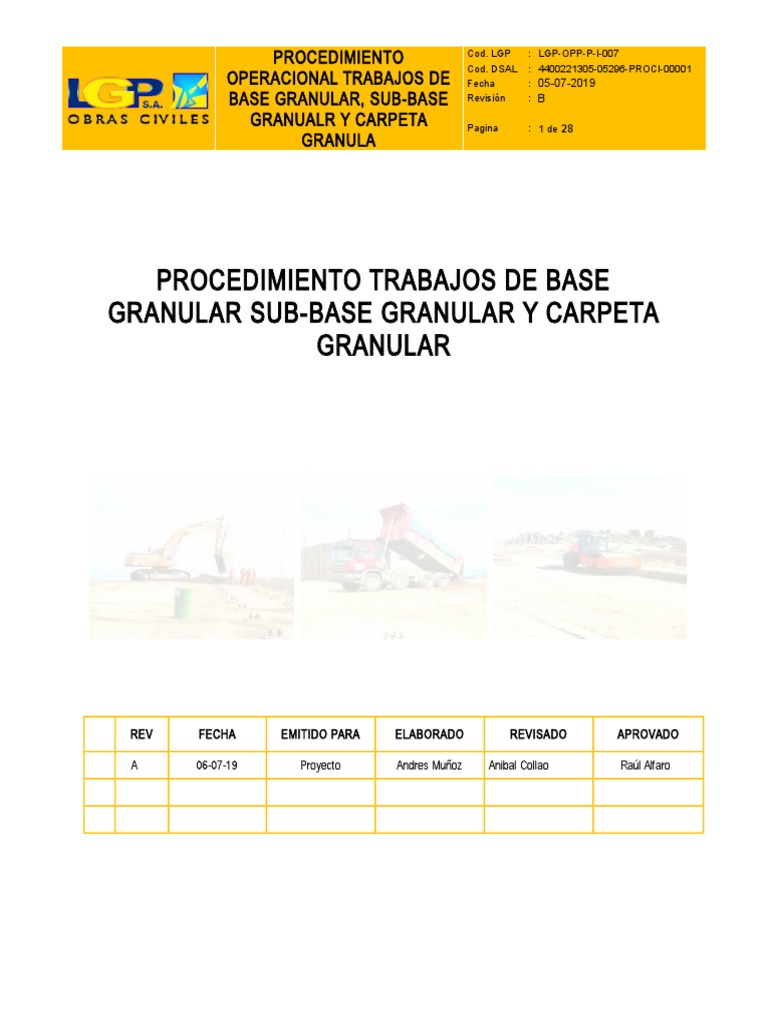 LGP S.A. OBRAS CIVILES

PROCEDIMIENTO OPERACIONAL TRABAJOS DE BASE GRANULAR, SUB-BASE GRANUALR Y CARPETA GRANULA

Cod. LGP : LGP-OPP-P-I-007
Cod. DSAL : 4400221305-05296-PROCI-00001
Fecha : 05-07-2019
Revisión : B
Pagina : 1 de 28

PROCEDIMIENTO TRABAJOS DE BASE GRANULAR SUB-BASE GRANULAR Y CARPETA GRANULAR

| | REV | FECHA | EMITIDO PARA | ELABORADO | REVISADO | APROVADO |
|---|---|---|---|---|---|---|
| | A | 06-07-19 | Proyecto | Andres Muñoz | Anibal Collao | Raúl Alfaro |
| | | | | | | |
| | | | | | | |